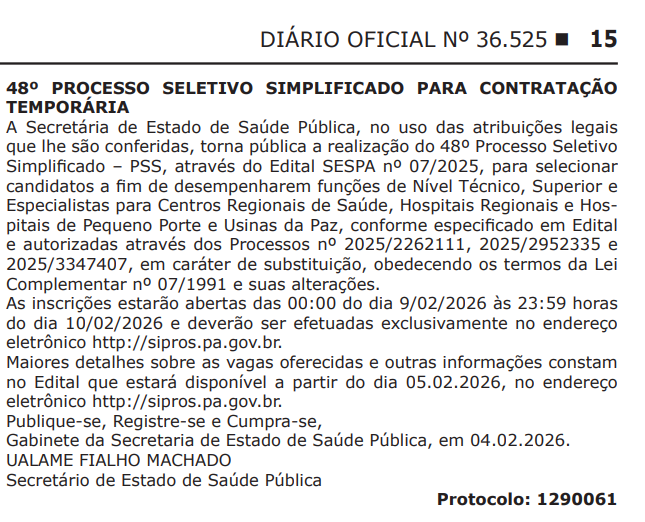 DIÁRIO OFICIAL Nº 36.525 ■ 15

48º PROCESSO SELETIVO SIMPLIFICADO PARA CONTRATAÇÃO TEMPORÁRIA

A Secretária de Estado de Saúde Pública, no uso das atribuições legais que lhe são conferidas, torna pública a realização do 48º Processo Seletivo Simplificado – PSS, através do Edital SESPA nº 07/2025, para selecionar candidatos a fim de desempenharem funções de Nível Técnico, Superior e Especialistas para Centros Regionais de Saúde, Hospitais Regionais e Hospitais de Pequeno Porte e Usinas da Paz, conforme especificado em Edital e autorizadas através dos Processos nº 2025/2262111, 2025/2952335 e 2025/3347407, em caráter de substituição, obedecendo os termos da Lei Complementar nº 07/1991 e suas alterações.

As inscrições estarão abertas das 00:00 do dia 9/02/2026 às 23:59 horas do dia 10/02/2026 e deverão ser efetuadas exclusivamente no endereço eletrônico http://sipros.pa.gov.br.

Maiores detalhes sobre as vagas oferecidas e outras informações constam no Edital que estará disponível a partir do dia 05.02.2026, no endereço eletrônico http://sipros.pa.gov.br.

Publique-se, Registre-se e Cumpra-se,

Gabinete da Secretaria de Estado de Saúde Pública, em 04.02.2026.

UALAME FIALHO MACHADO

Secretário de Estado de Saúde Pública

Protocolo: 1290061